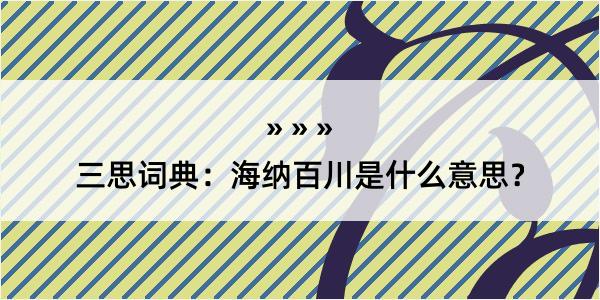 » » »

三思词典：海纳百川是什么意思?